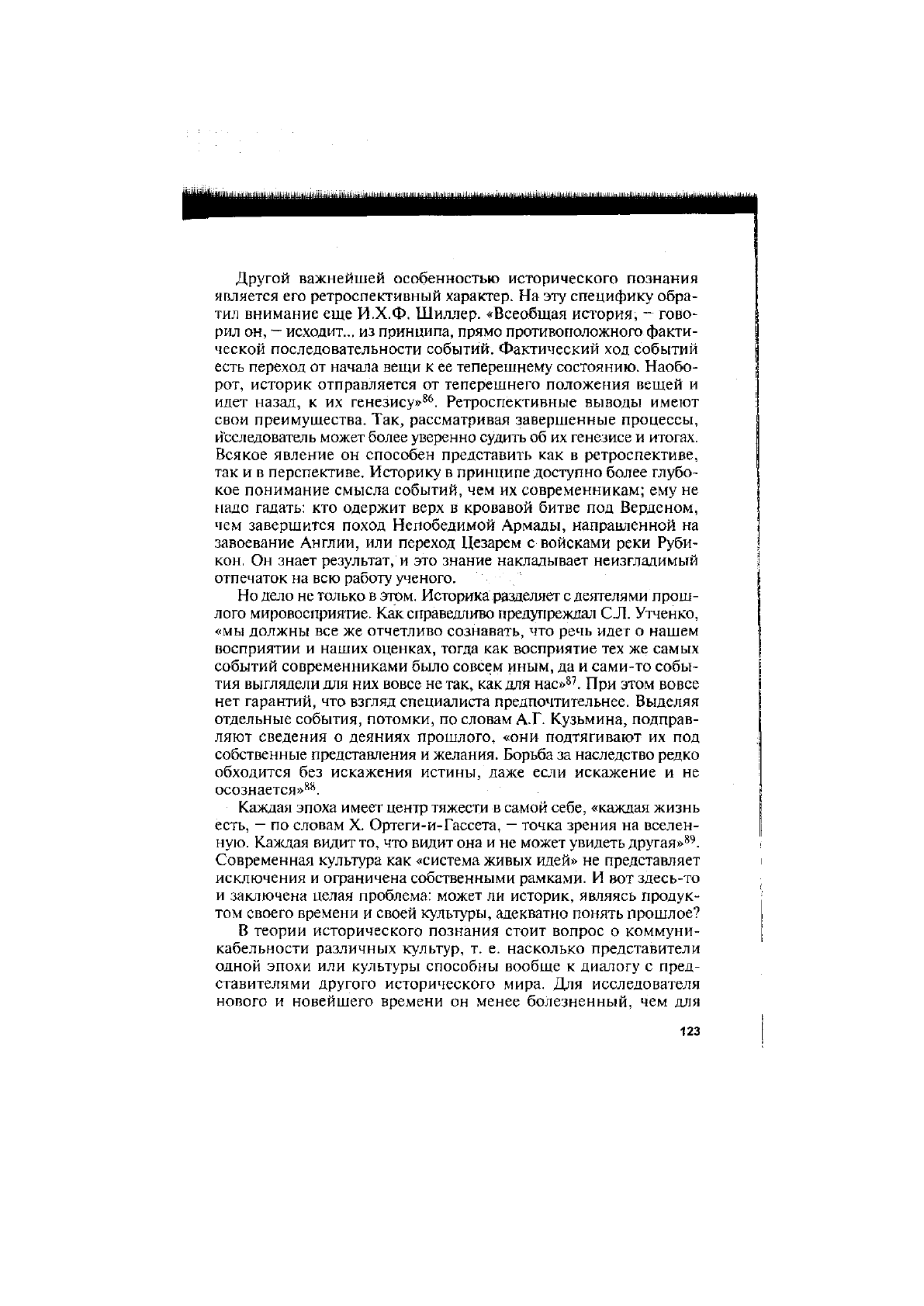 Другой важнейшей особенностью исторического познания является его ретроспективный характер. На эту специфику обратил внимание еще И.Х.Ф. Шиллер. «Всеобщая история, — говорил он, — исходит... из принципа, прямо противоположного фактической последовательности событий. Фактический ход событий есть переход от начала вещи к ее теперешнему состоянию. Наоборот, историк отправляется от теперешнего положения вещей и идет назад, к их генезису»$^{86}$. Ретроспективные выводы имеют свои преимущества. Так, рассматривая завершенные процессы, исследователь может более уверенно судить об их генезисе и итогах. Всякое явление он способен представить как в ретроспективе, так и в перспективе. Историку в принципе доступно более глубокое понимание смысла событий, чем их современникам; ему не надо гадать: кто одержит верх в кровавой битве под Верденом, чем завершится поход Непобедимой Армады, направленной на завоевание Англии, или переход Цезарем с войсками реки Рубикон. Он знает результат, и это знание накладывает неизгладимый отпечаток на всю работу ученого.

Но дело не только в этом. Историка разделяет с деятелями прошлого мировосприятие. Как справедливо предупреждал С.Л. Утченко, «мы должны все же отчетливо сознавать, что речь идет о нашем восприятии и наших оценках, тогда как восприятие тех же самых событий современниками было совсем иным, да и сами-то события выглядели для них вовсе не так, как для нас»$^{87}$. При этом вовсе нет гарантий, что взгляд специалиста предпочтительнее. Выделяя отдельные события, потомки, по словам А.Г. Кузьмина, подправляют сведения о деяниях прошлого, «они подтягивают их под собственные представления и желания. Борьба за наследство редко обходится без искажения истины, даже если искажение и не осознается»$^{88}$.

Каждая эпоха имеет центр тяжести в самой себе, «каждая жизнь есть, — по словам Х. Ортеги-и-Гассета, — точка зрения на вселенную. Каждая видит то, что видит она и не может увидеть другая»$^{89}$. Современная культура как «система живых идей» не представляет исключения и ограничена собственными рамками. И вот здесь-то и заключена целая проблема: может ли историк, являясь продуктом своего времени и своей культуры, адекватно понять прошлое?

В теории исторического познания стоит вопрос о коммуникабельности различных культур, т. е. насколько представители одной эпохи или культуры способны вообще к диалогу с представителями другого исторического мира. Для исследователя нового и новейшего времени он менее болезненный, чем для

123